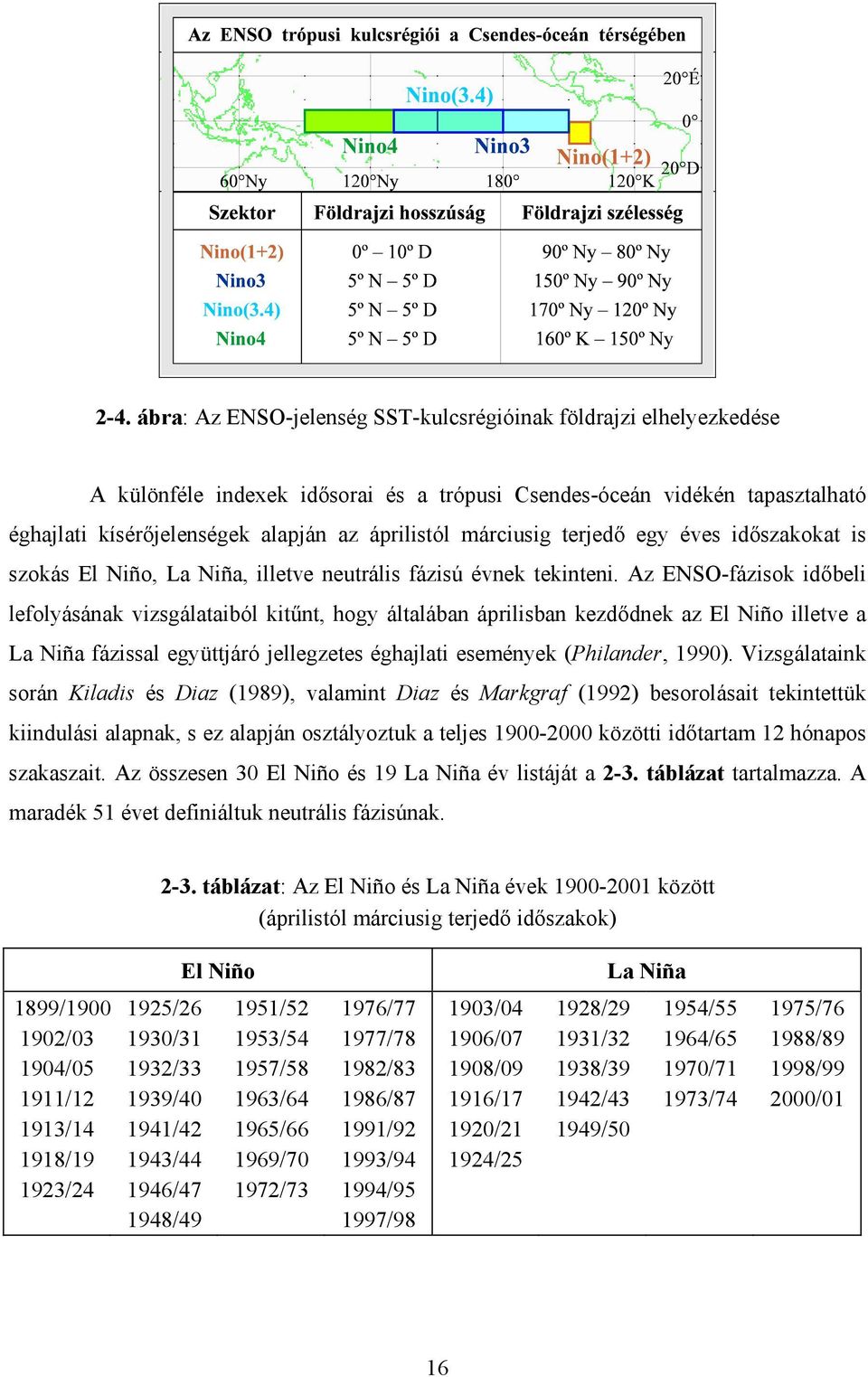 Az ENSO trópusi kulcsrégiói a Csendes-óceán térségében

Nino(3.4)

Nino4

Nino3

Nino(1+2)

20°É

0°

20°D

60°Ny

120°Ny

180°

120°K

| Szektor | Földrajzi hosszúság | Földrajzi szélesség |
|---|---|---|
| Nino(1+2) | 0º – 10º D | 90º Ny – 80º Ny |
| Nino3 | 5º N – 5º D | 150º Ny – 90º Ny |
| Nino(3.4) | 5º N – 5º D | 170º Ny – 120º Ny |
| Nino4 | 5º N – 5º D | 160º K – 150º Ny |

2-4. ábra: Az ENSO-jelenség SST-kulcsrégióinak földrajzi elhelyezkedése

A különféle indexek idősorai és a trópusi Csendes-óceán vidékén tapasztalható éghajlati kísérőjelenségek alapján az áprilistól márciusig terjedő egy éves időszakokat is szokás El Niño, La Niña, illetve neutrális fázisú évnek tekinteni. Az ENSO-fázisok időbeli lefolyásának vizsgálataiból kitűnt, hogy általában áprilisban kezdődnek az El Niño illetve a La Niña fázissal együttjáró jellegzetes éghajlati események (Philander, 1990). Vizsgálataink során Kiladis és Diaz (1989), valamint Diaz és Markgraf (1992) besorolásait tekintettük kiindulási alapnak, s ez alapján osztályoztuk a teljes 1900-2000 közötti időtartam 12 hónapos szakaszait. Az összesen 30 El Niño és 19 La Niña év listáját a 2-3. táblázat tartalmazza. A maradék 51 évet definiáltuk neutrális fázisúnak.

2-3. táblázat: Az El Niño és La Niña évek 1900-2001 között
(áprilistól márciusig terjedő időszakok)

| El Niño | | | | La Niña | | | |
|---|---|---|---|---|---|---|---|
| 1899/1900 | 1925/26 | 1951/52 | 1976/77 | 1903/04 | 1928/29 | 1954/55 | 1975/76 |
| 1902/03 | 1930/31 | 1953/54 | 1977/78 | 1906/07 | 1931/32 | 1964/65 | 1988/89 |
| 1904/05 | 1932/33 | 1957/58 | 1982/83 | 1908/09 | 1938/39 | 1970/71 | 1998/99 |
| 1911/12 | 1939/40 | 1963/64 | 1986/87 | 1916/17 | 1942/43 | 1973/74 | 2000/01 |
| 1913/14 | 1941/42 | 1965/66 | 1991/92 | 1920/21 | 1949/50 | | |
| 1918/19 | 1943/44 | 1969/70 | 1993/94 | 1924/25 | | | |
| 1923/24 | 1946/47 | 1972/73 | 1994/95 | | | | |
| | 1948/49 | | 1997/98 | | | | |

16